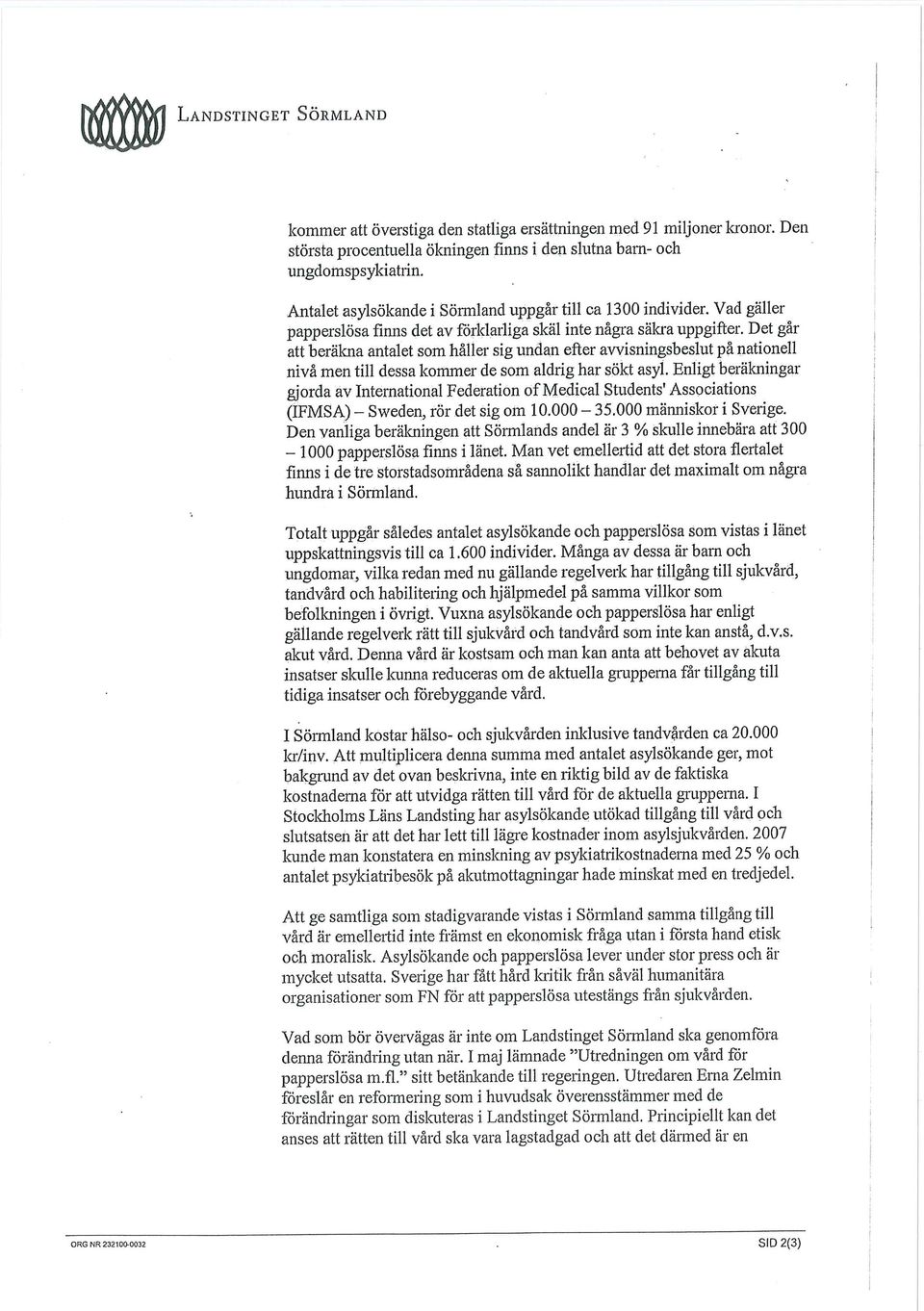 LANDSTINGET SÖRMLAND

kommer att överstiga den statliga ersättningen med 91 miljoner kronor. Den största procentuella ökningen finns i den slutna barn- och ungdomspsykiatrin.

Antalet asylsökande i Sörmland uppgår till ca 1300 individer. Vad gäller papperslösa finns det av förklarliga skäl inte några säkra uppgifter. Det går att beräkna antalet som håller sig undan efter avvisningsbeslut på nationell nivå men till dessa kommer de som aldrig har sökt asyl. Enligt beräkningar gjorda av International Federation of Medical Students' Associations (IFMSA) – Sweden, rör det sig om 10.000 – 35.000 människor i Sverige. Den vanliga beräkningen att Sörmlands andel är 3 % skulle innebära att 300 – 1000 papperslösa finns i länet. Man vet emellertid att det stora flertalet finns i de tre storstadsområdena så sannolikt handlar det maximalt om några hundra i Sörmland.

Totalt uppgår således antalet asylsökande och papperslösa som vistas i länet uppskattningsvis till ca 1.600 individer. Många av dessa är barn och ungdomar, vilka redan med nu gällande regelverk har tillgång till sjukvård, tandvård och habilitering och hjälpmedel på samma villkor som befolkningen i övrigt. Vuxna asylsökande och papperslösa har enligt gällande regelverk rätt till sjukvård och tandvård som inte kan anstå, d.v.s. akut vård. Denna vård är kostsam och man kan anta att behovet av akuta insatser skulle kunna reduceras om de aktuella grupperna får tillgång till tidiga insatser och förebyggande vård.

I Sörmland kostar hälso- och sjukvården inklusive tandvården ca 20.000 kr/inv. Att multiplicera denna summa med antalet asylsökande ger, mot bakgrund av det ovan beskrivna, inte en riktig bild av de faktiska kostnaderna för att utvidga rätten till vård för de aktuella grupperna. I Stockholms Läns Landsting har asylsökande utökad tillgång till vård och slutsatsen är att det har lett till lägre kostnader inom asylsjukvården. 2007 kunde man konstatera en minskning av psykiatrikostnaderna med 25 % och antalet psykiatribesök på akutmottagningar hade minskat med en tredjedel.

Att ge samtliga som stadigvarande vistas i Sörmland samma tillgång till vård är emellertid inte främst en ekonomisk fråga utan i första hand etisk och moralisk. Asylsökande och papperslösa lever under stor press och är mycket utsatta. Sverige har fått hård kritik från såväl humanitära organisationer som FN för att papperslösa utestängs från sjukvården.

Vad som bör övervägas är inte om Landstinget Sörmland ska genomföra denna förändring utan när. I maj lämnade "Utredningen om vård för papperslösa m.fl." sitt betänkande till regeringen. Utredaren Erna Zelmin föreslår en reformering som i huvudsak överensstämmer med de förändringar som diskuteras i Landstinget Sörmland. Principiellt kan det anses att rätten till vård ska vara lagstadgad och att det därmed är en

ORG NR 232100-0032

SID 2(3)